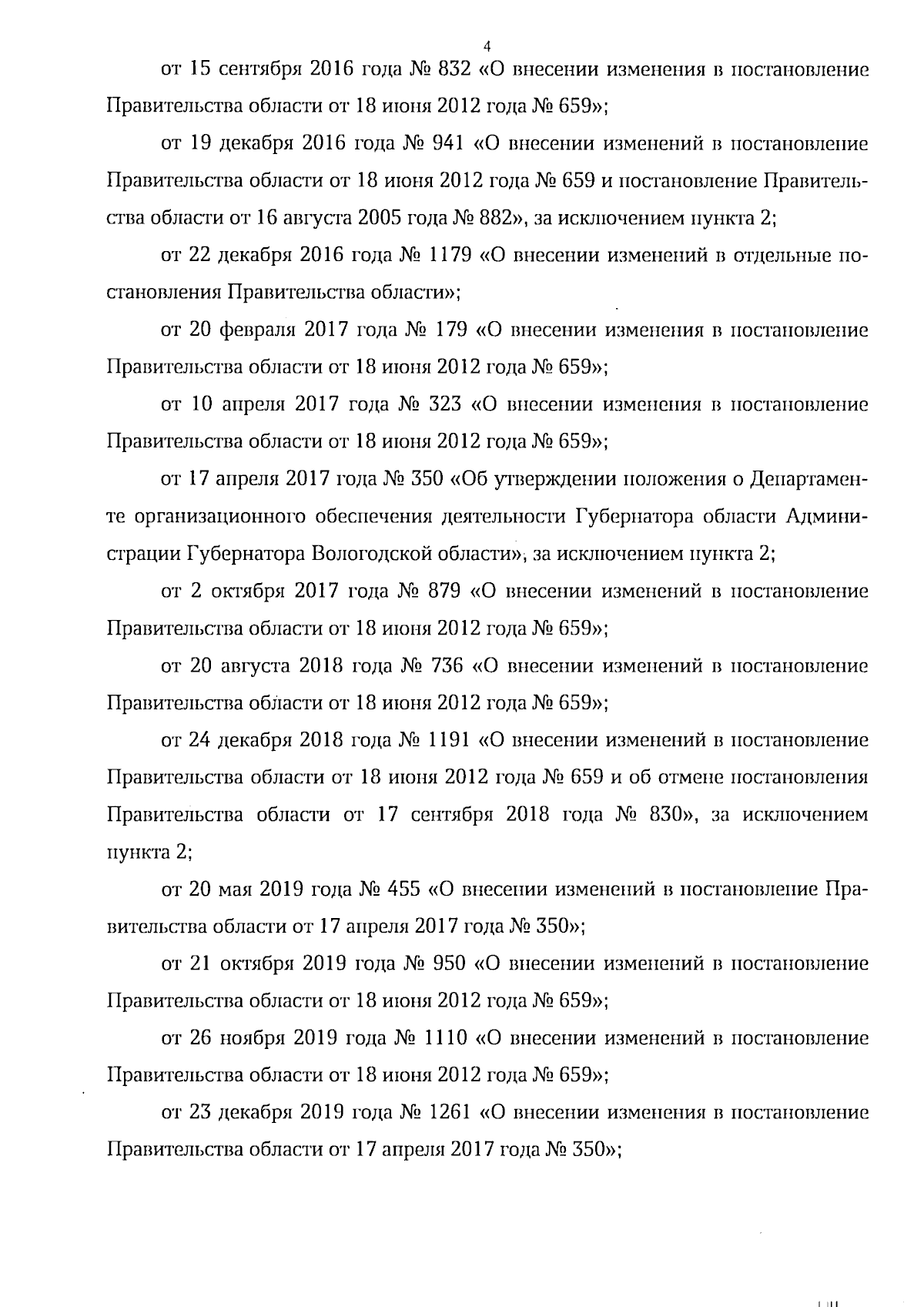 4

от 15 сентября 2016 года № 832 «О внесении изменения в постановление Правительства области от 18 июня 2012 года № 659»;

от 19 декабря 2016 года № 941 «О внесении изменений в постановление Правительства области от 18 июня 2012 года № 659 и постановление Правительства области от 16 августа 2005 года № 882», за исключением пункта 2;

от 22 декабря 2016 года № 1179 «О внесении изменений в отдельные постановления Правительства области»;

от 20 февраля 2017 года № 179 «О внесении изменения в постановление Правительства области от 18 июня 2012 года № 659»;

от 10 апреля 2017 года № 323 «О внесении изменения в постановление Правительства области от 18 июня 2012 года № 659»;

от 17 апреля 2017 года № 350 «Об утверждении положения о Департаменте организационного обеспечения деятельности Губернатора области Администрации Губернатора Вологодской области», за исключением пункта 2;

от 2 октября 2017 года № 879 «О внесении изменений в постановление Правительства области от 18 июня 2012 года № 659»;

от 20 августа 2018 года № 736 «О внесении изменений в постановление Правительства области от 18 июня 2012 года № 659»;

от 24 декабря 2018 года № 1191 «О внесении изменений в постановление Правительства области от 18 июня 2012 года № 659 и об отмене постановления Правительства области от 17 сентября 2018 года № 830», за исключением пункта 2;

от 20 мая 2019 года № 455 «О внесении изменений в постановление Правительства области от 17 апреля 2017 года № 350»;

от 21 октября 2019 года № 950 «О внесении изменений в постановление Правительства области от 18 июня 2012 года № 659»;

от 26 ноября 2019 года № 1110 «О внесении изменений в постановление Правительства области от 18 июня 2012 года № 659»;

от 23 декабря 2019 года № 1261 «О внесении изменения в постановление Правительства области от 17 апреля 2017 года № 350»;